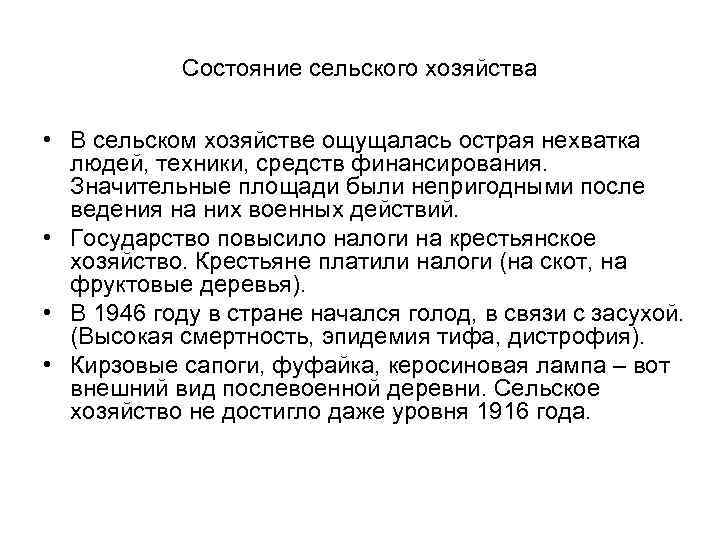 Состояние сельского хозяйства

• В сельском хозяйстве ощущалась острая нехватка людей, техники, средств финансирования. Значительные площади были непригодными после ведения на них военных действий.

• Государство повысило налоги на крестьянское хозяйство. Крестьяне платили налоги (на скот, на фруктовые деревья).

• В 1946 году в стране начался голод, в связи с засухой. (Высокая смертность, эпидемия тифа, дистрофия).

• Кирзовые сапоги, фуфайка, керосиновая лампа – вот внешний вид послевоенной деревни. Сельское хозяйство не достигло даже уровня 1916 года.